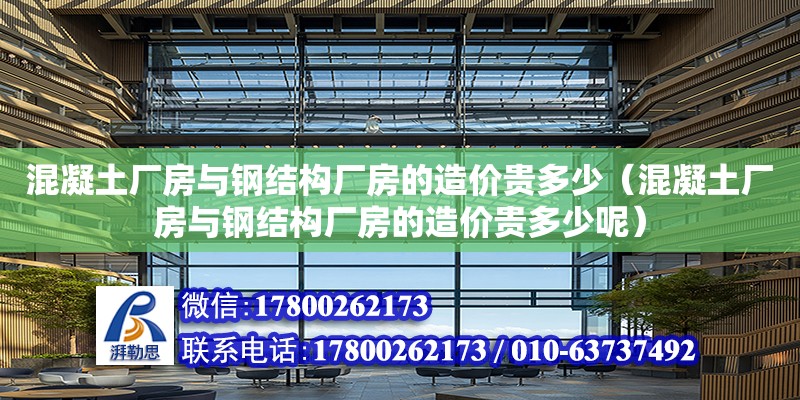 混凝土厂房与钢结构厂房的造价贵多少（混凝土厂房与钢结构厂房的造价贵多少呢）

湃勒思

微信：17800262173

联系电话：17800262173 / 010-63737492